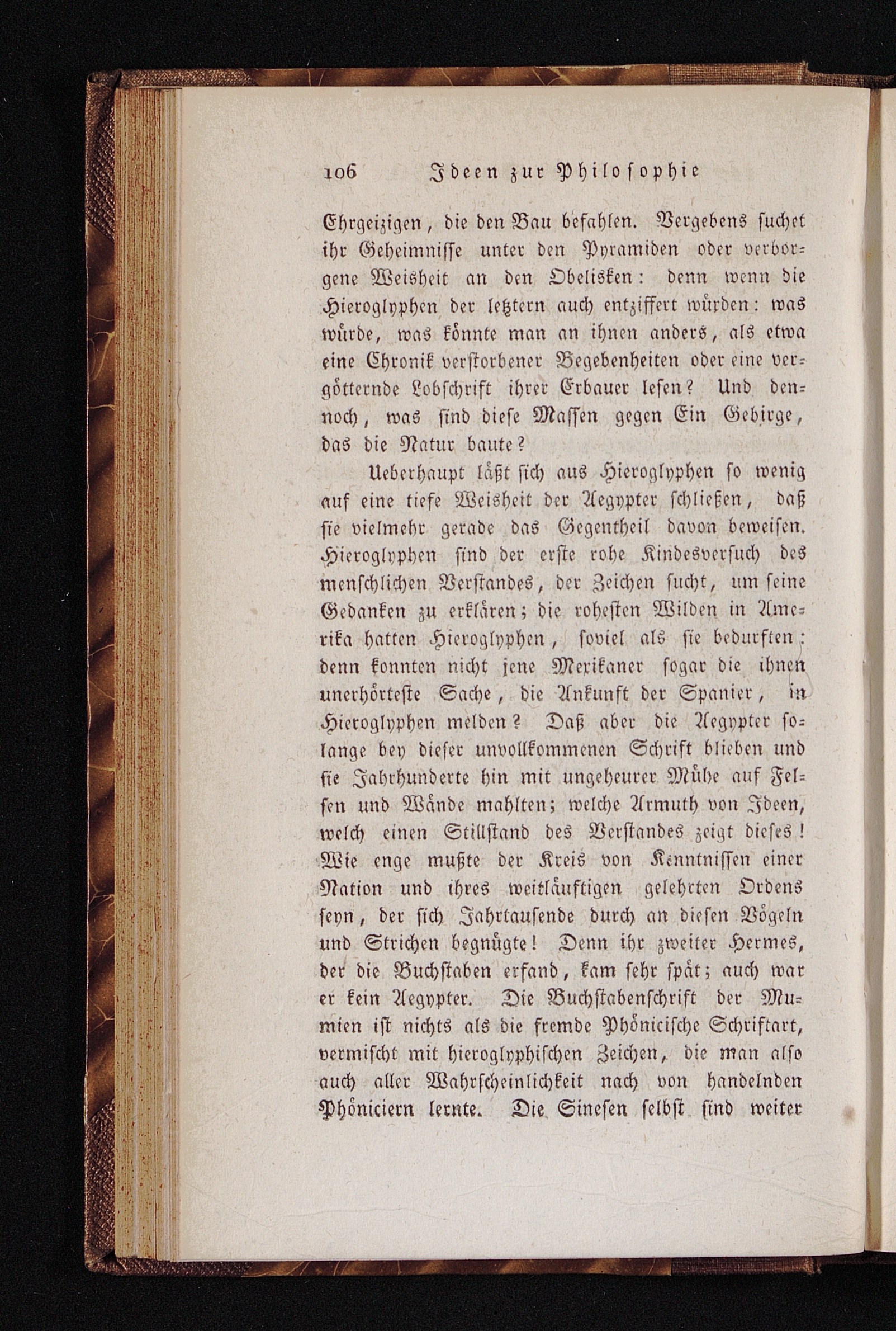 106 Ideen zur Philosophie

Ehrgeizigen, die den Bau befahlen. Vergebens suchet ihr Geheimnisse unter den Pyramiden oder verborgene Weisheit an den Obelisken: denn wenn die Hieroglyphen der letztern auch entziffert würden: was würde, was könnte man an ihnen anders, als etwa eine Chronik verstorbener Begebenheiten oder eine vergötternde Lobschrift ihrer Erbauer lesen? Und dennoch, was sind diese Massen gegen Ein Gebirge, das die Natur baute?

Ueberhaupt läßt sich aus Hieroglyphen so wenig auf eine tiefe Weisheit der Aegypter schließen, daß sie vielmehr gerade das Gegentheil davon beweisen. Hieroglyphen sind der erste rohe Kindesversuch des menschlichen Verstandes, der Zeichen sucht, um seine Gedanken zu erklären; die rohesten Wilden in Amerika hatten Hieroglyphen, soviel als sie bedurften: denn konnten nicht jene Mexikaner sogar die ihnen unerhörteste Sache, die Ankunft der Spanier, in Hieroglyphen melden? Daß aber die Aegypter solange bey dieser unvollkommenen Schrift blieben und sie Jahrhunderte hin mit ungeheurer Mühe auf Felsen und Wände mahlten; welche Armuth von Ideen, welch einen Stillstand des Verstandes zeigt dieses! Wie enge mußte der Kreis von Kenntnissen einer Nation und ihres weitläuftigen gelehrten Ordens seyn, der sich Jahrtausende durch an diesen Vögeln und Strichen begnügte! Denn ihr zweiter Hermes, der die Buchstaben erfand, kam sehr spät; auch war er kein Aegypter. Die Buchstabenschrift der Mumien ist nichts als die fremde Phönicische Schriftart, vermischt mit hieroglyphischen Zeichen, die man also auch aller Wahrscheinlichkeit nach von handelnden Phöniciern lernte. Die Sinesen selbst sind weiter